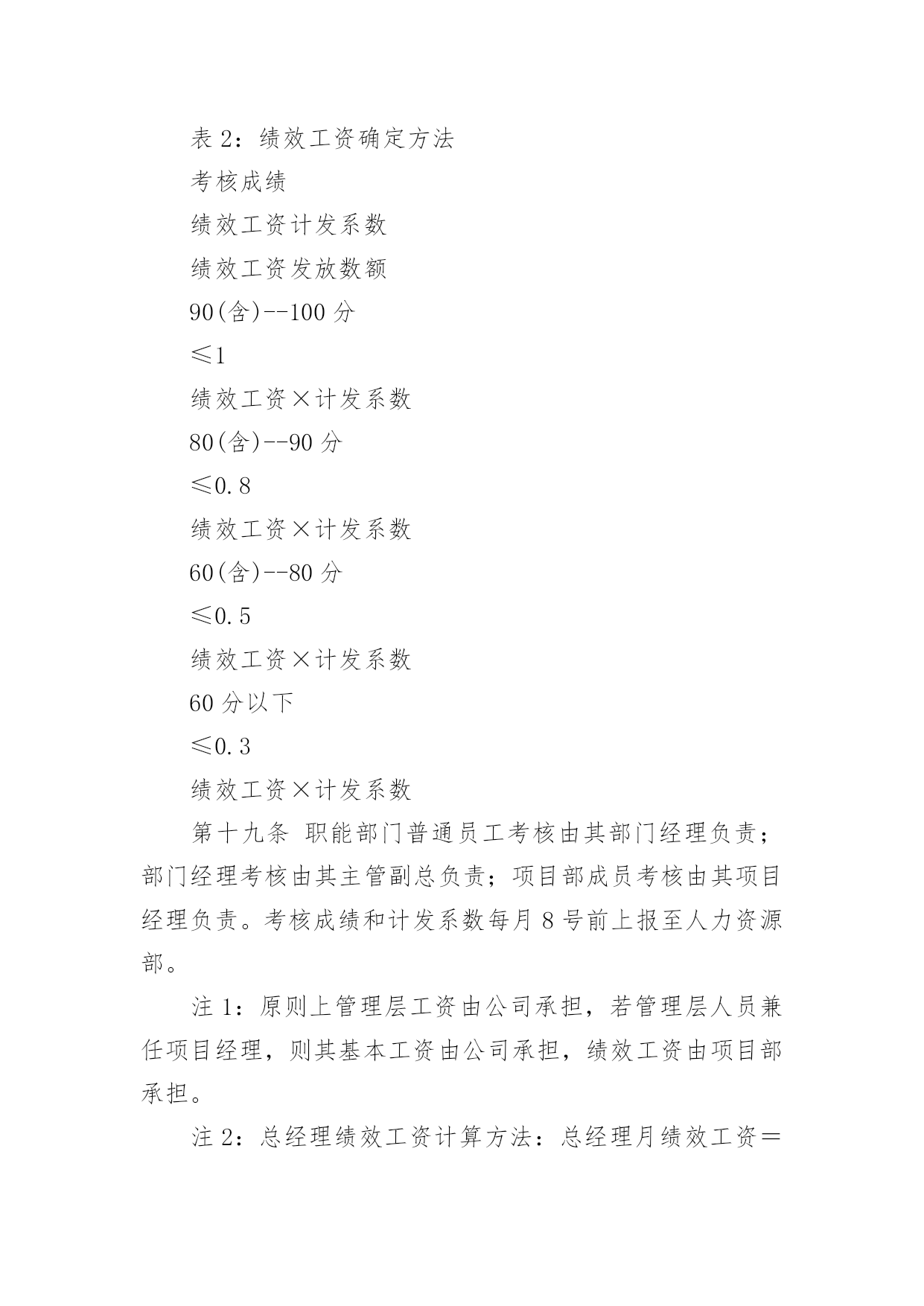 表 2：绩效工资确定方法

考核成绩

绩效工资计发系数

绩效工资发放数额

90(含)--100 分

≤1

绩效工资×计发系数

80(含)--90 分

≤0.8

绩效工资×计发系数

60(含)--80 分

≤0.5

绩效工资×计发系数

60 分以下

≤0.3

绩效工资×计发系数

第十九条 职能部门普通员工考核由其部门经理负责；部门经理考核由其主管副总负责；项目部成员考核由其项目经理负责。考核成绩和计发系数每月 8 号前上报至人力资源部。

注 1：原则上管理层工资由公司承担，若管理层人员兼任项目经理，则其基本工资由公司承担，绩效工资由项目部承担。

注 2：总经理绩效工资计算方法：总经理月绩效工资＝